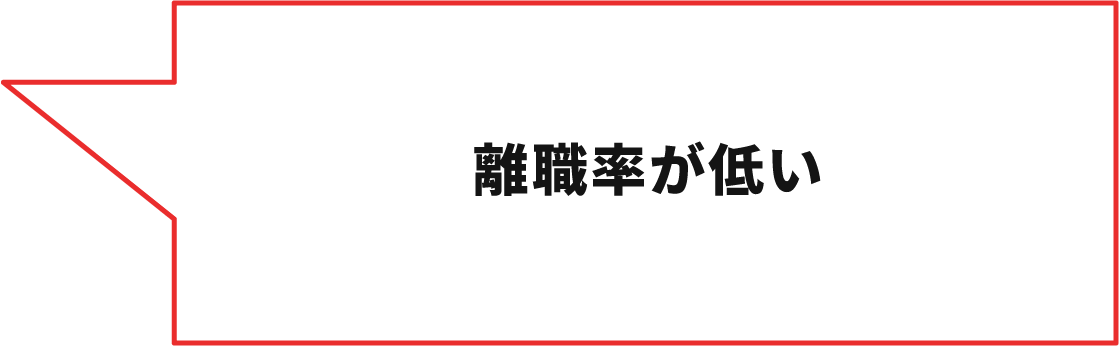 離職率が低い